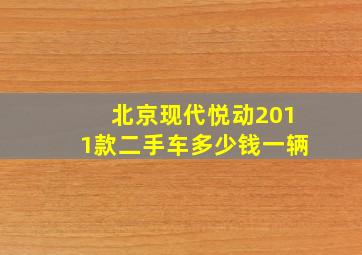 北京现代悦动2011款二手车多少钱一辆